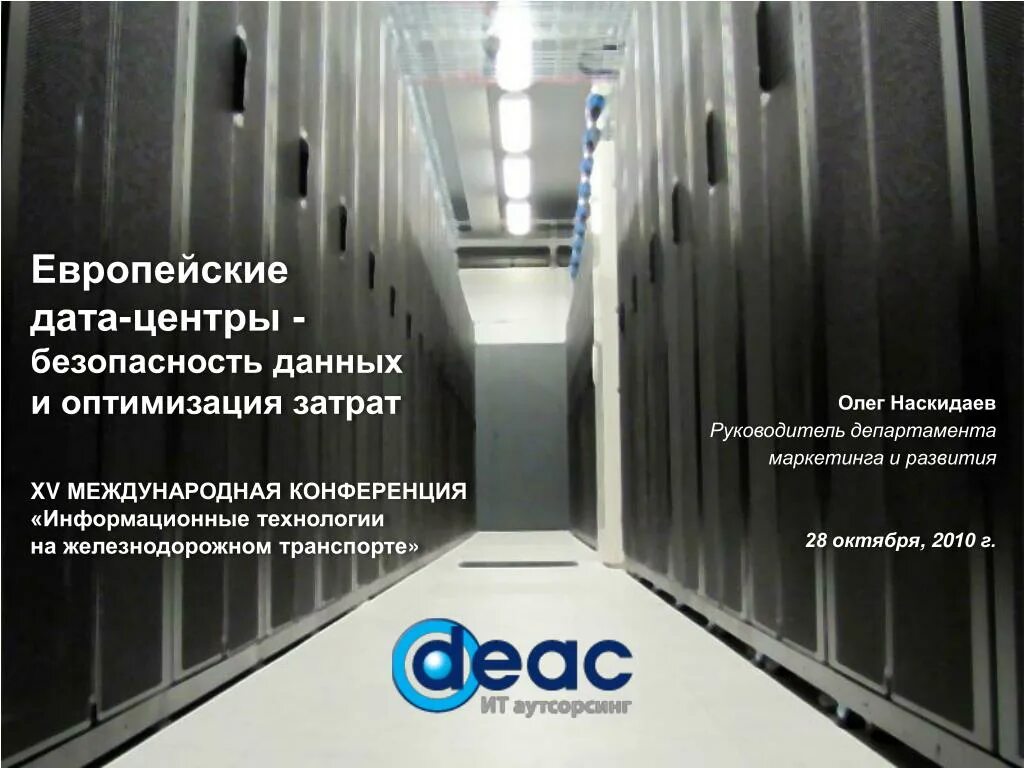 Европейские дата-центры - безопасность данных и оптимизация затрат

XV МЕЖДУНАРОДНАЯ КОНФЕРЕНЦИЯ «Информационные технологии на железнодорожном транспорте»

Олег Наскидаев
Руководитель департамента маркетинга и развития

28 октября, 2010 г.

deac
ИТ аутсорсинг